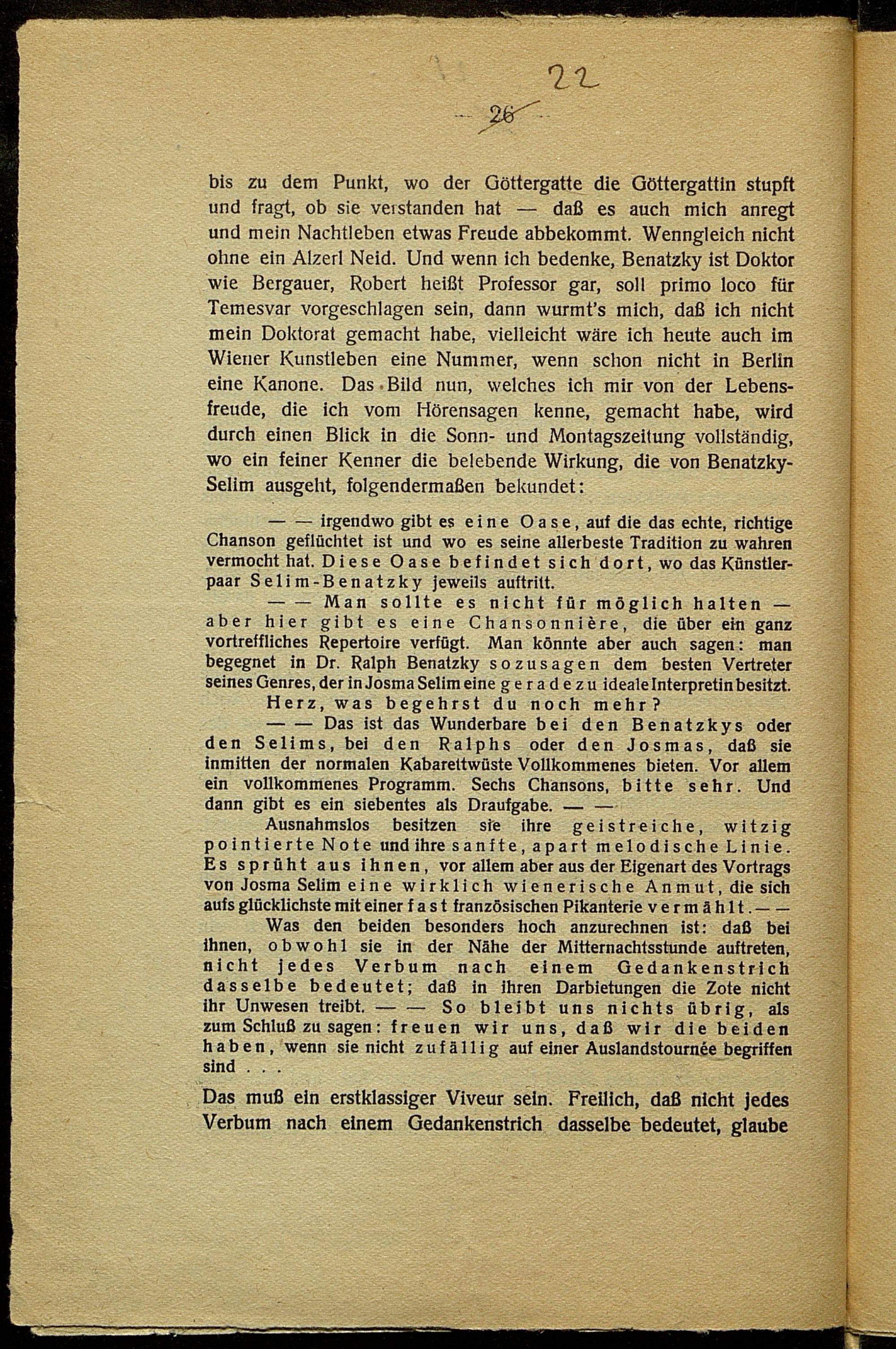 22

— 26 —

bis zu dem Punkt, wo der Göttergatte die Göttergattin stupft und fragt, ob sie verstanden hat — daß es auch mich anregt und mein Nachtleben etwas Freude abbekommt. Wenngleich nicht ohne ein Alzerl Neid. Und wenn ich bedenke, Benatzky ist Doktor wie Bergauer, Robert heißt Professor gar, soll primo loco für Temesvar vorgeschlagen sein, dann wurmt's mich, daß ich nicht mein Doktorat gemacht habe, vielleicht wäre ich heute auch im Wiener Kunstleben eine Nummer, wenn schon nicht in Berlin eine Kanone. Das Bild nun, welches ich mir von der Lebensfreude, die ich vom Hörensagen kenne, gemacht habe, wird durch einen Blick in die Sonn- und Montagszeitung vollständig, wo ein feiner Kenner die belebende Wirkung, die von Benatzky-Selim ausgeht, folgendermaßen bekundet:

— — irgendwo gibt es eine Oase, auf die das echte, richtige Chanson geflüchtet ist und wo es seine allerbeste Tradition zu wahren vermocht hat. Diese Oase befindet sich dort, wo das Künstlerpaar Selim-Benatzky jeweils auftritt.

— — Man sollte es nicht für möglich halten — aber hier gibt es eine Chansonnière, die über ein ganz vortreffliches Repertoire verfügt. Man könnte aber auch sagen: man begegnet in Dr. Ralph Benatzky sozusagen dem besten Vertreter seines Genres, der in Josma Selim eine geradezu ideale Interpretin besitzt. Herz, was begehrst du noch mehr?

— — Das ist das Wunderbare bei den Benatzkys oder den Selims, bei den Ralphs oder den Josmas, daß sie inmitten der normalen Kabarettwüste Vollkommenes bieten. Vor allem ein vollkommenes Programm. Sechs Chansons, bitte sehr. Und dann gibt es ein siebentes als Draufgabe. — —

Ausnahmslos besitzen sie ihre geistreiche, witzig pointierte Note und ihre sanfte, apart melodische Linie. Es sprüht aus ihnen, vor allem aber aus der Eigenart des Vortrags von Josma Selim eine wirklich wienerische Anmut, die sich aufs glücklichste mit einer fast französischen Pikanterie vermählt. — —

Was den beiden besonders hoch anzurechnen ist: daß bei ihnen, obwohl sie in der Nähe der Mitternachtsstunde auftreten, nicht jedes Verbum nach einem Gedankenstrich dasselbe bedeutet; daß in ihren Darbietungen die Zote nicht ihr Unwesen treibt. — — So bleibt uns nichts übrig, als zum Schluß zu sagen: freuen wir uns, daß wir die beiden haben, wenn sie nicht zufällig auf einer Auslandstournée begriffen sind . . .

Das muß ein erstklassiger Viveur sein. Freilich, daß nicht jedes Verbum nach einem Gedankenstrich dasselbe bedeutet, glaube